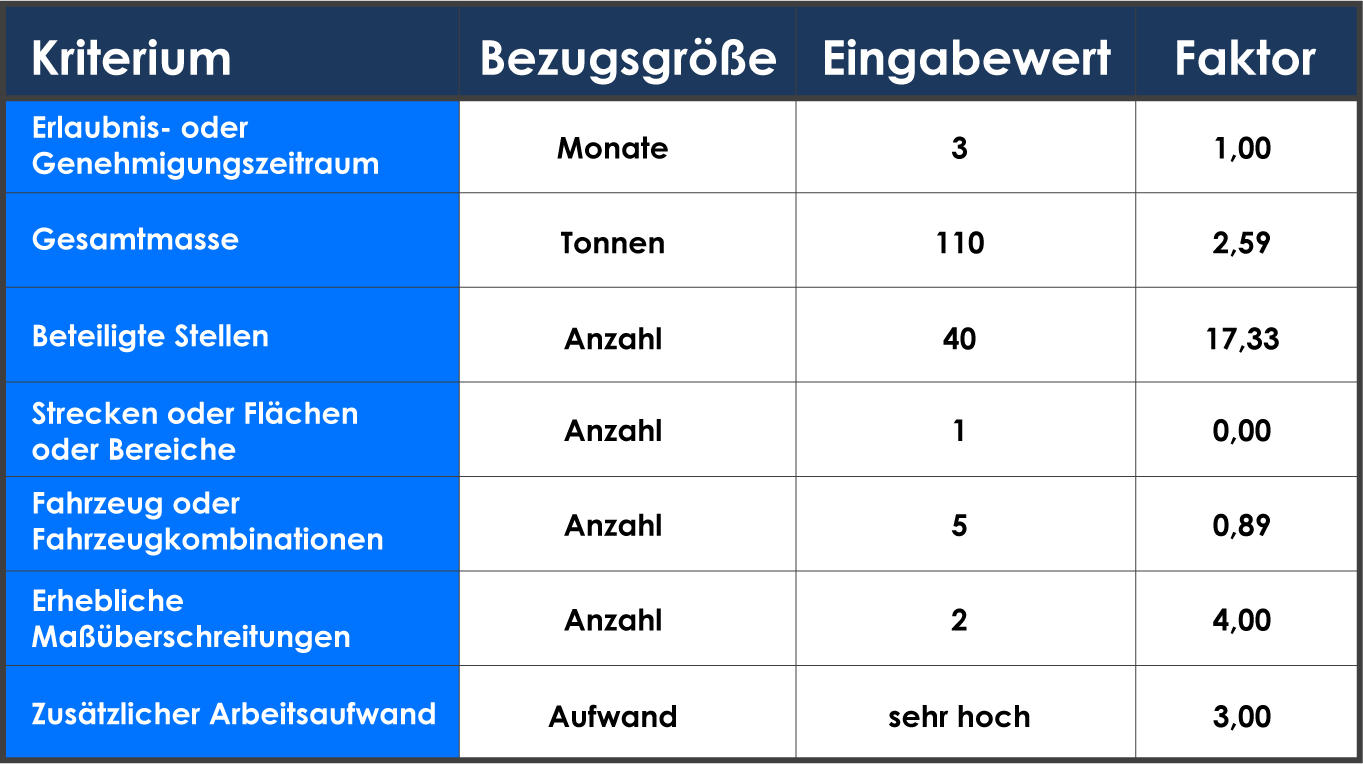 | Kriterium | Bezugsgröße | Eingabewert | Faktor |
|---|---|---|---|
| Erlaubnis- oder Genehmigungszeitraum | Monate | 3 | 1,00 |
| Gesamtmasse | Tonnen | 110 | 2,59 |
| Beteiligte Stellen | Anzahl | 40 | 17,33 |
| Strecken oder Flächen oder Bereiche | Anzahl | 1 | 0,00 |
| Fahrzeug oder Fahrzeugkombinationen | Anzahl | 5 | 0,89 |
| Erhebliche Maßüberschreitungen | Anzahl | 2 | 4,00 |
| Zusätzlicher Arbeitsaufwand | Aufwand | sehr hoch | 3,00 |